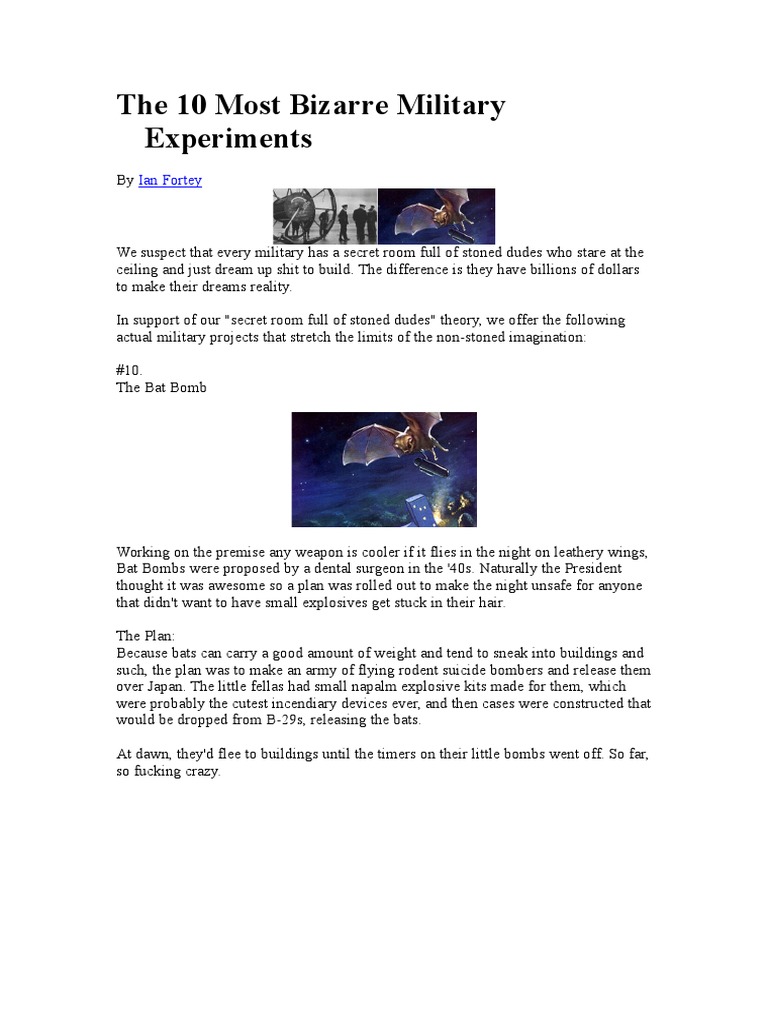 The 10 Most Bizarre Military Experiments

By Ian Fortey

We suspect that every military has a secret room full of stoned dudes who stare at the ceiling and just dream up shit to build. The difference is they have billions of dollars to make their dreams reality.

In support of our "secret room full of stoned dudes" theory, we offer the following actual military projects that stretch the limits of the non-stoned imagination:

#10.
The Bat Bomb

Working on the premise any weapon is cooler if it flies in the night on leathery wings, Bat Bombs were proposed by a dental surgeon in the '40s. Naturally the President thought it was awesome so a plan was rolled out to make the night unsafe for anyone that didn't want to have small explosives get stuck in their hair.

The Plan:
Because bats can carry a good amount of weight and tend to sneak into buildings and such, the plan was to make an army of flying rodent suicide bombers and release them over Japan. The little fellas had small napalm explosive kits made for them, which were probably the cutest incendiary devices ever, and then cases were constructed that would be dropped from B-29s, releasing the bats.

At dawn, they'd flee to buildings until the timers on their little bombs went off. So far, so fucking crazy.